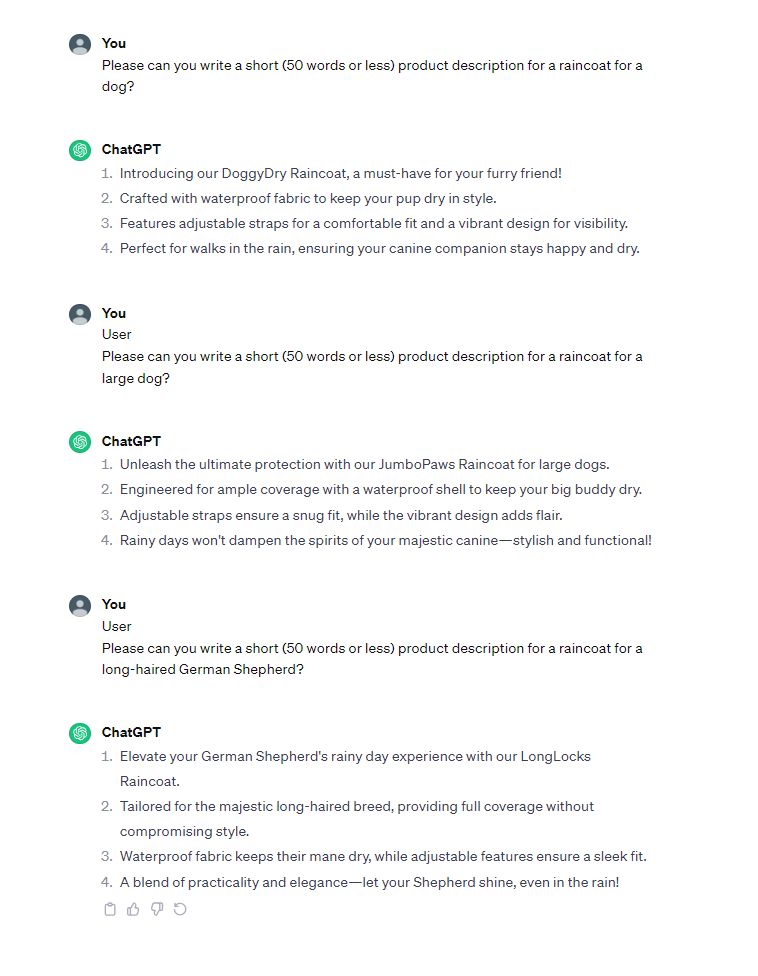 You
Please can you write a short (50 words or less) product description for a raincoat for a dog?

ChatGPT
1. Introducing our DoggyDry Raincoat, a must-have for your furry friend!
2. Crafted with waterproof fabric to keep your pup dry in style.
3. Features adjustable straps for a comfortable fit and a vibrant design for visibility.
4. Perfect for walks in the rain, ensuring your canine companion stays happy and dry.

You
User
Please can you write a short (50 words or less) product description for a raincoat for a large dog?

ChatGPT
1. Unleash the ultimate protection with our JumboPaws Raincoat for large dogs.
2. Engineered for ample coverage with a waterproof shell to keep your big buddy dry.
3. Adjustable straps ensure a snug fit, while the vibrant design adds flair.
4. Rainy days won't dampen the spirits of your majestic canine—stylish and functional!

You
User
Please can you write a short (50 words or less) product description for a raincoat for a long-haired German Shepherd?

ChatGPT
1. Elevate your German Shepherd's rainy day experience with our LongLocks Raincoat.
2. Tailored for the majestic long-haired breed, providing full coverage without compromising style.
3. Waterproof fabric keeps their mane dry, while adjustable features ensure a sleek fit.
4. A blend of practicality and elegance—let your Shepherd shine, even in the rain!